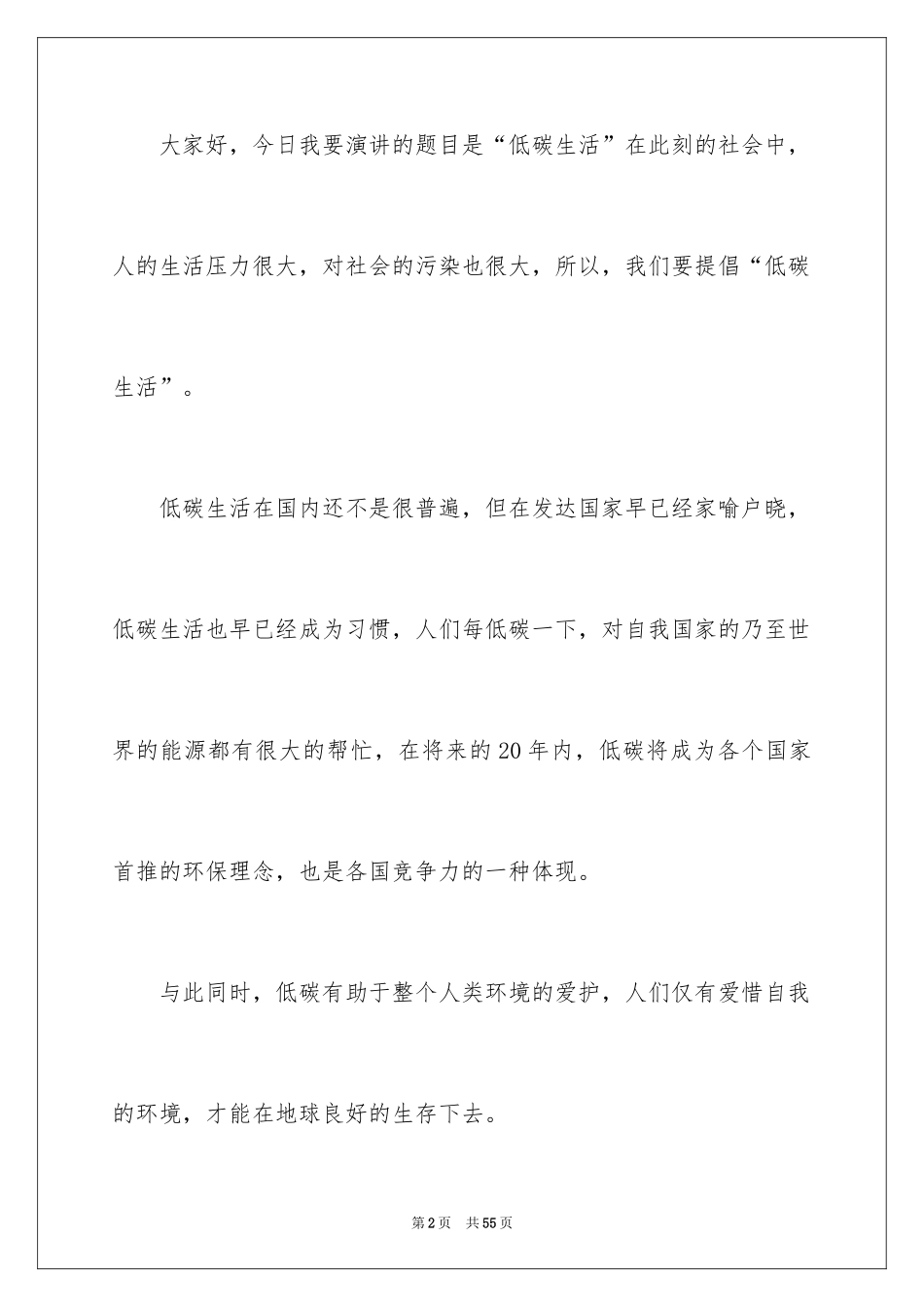 大家好，今日我要演讲的题目是“低碳生活”在此刻的社会中，人的生活压力很大，对社会的污染也很大，所以，我们要提倡“低碳生活”。

低碳生活在国内还不是很普遍，但在发达国家早已经家喻户晓，低碳生活也早已经成为习惯，人们每低碳一下，对自我国家的乃至世界的能源都有很大的帮忙，在将来的20年内，低碳将成为各个国家首推的环保理念，也是各国竞争力的一种体现。

与此同时，低碳有助于整个人类环境的爱护，人们仅有爱惜自我的环境，才能在地球良好的生存下去。

第2页 共55页